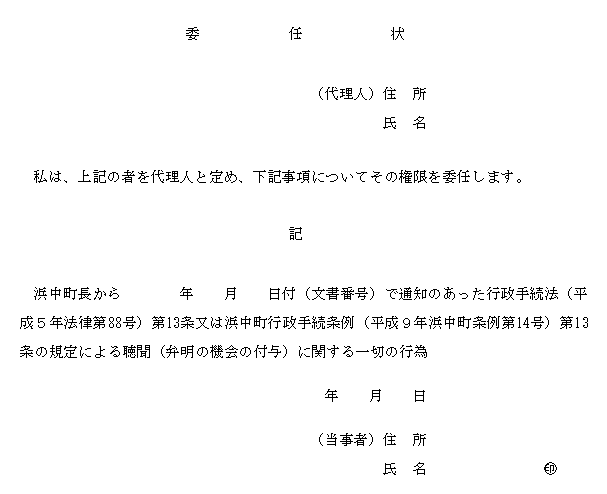 委　　任　　状

（代理人）住　所
氏　名

私は、上記の者を代理人と定め、下記事項についてその権限を委任します。

記

浜中町長から　　　年　　月　　日付（文書番号）で通知のあった行政手続法（平成５年法律第88号）第13条又は浜中町行政手続条例（平成９年浜中町条例第14号）第13条の規定による聴聞（弁明の機会の付与）に関する一切の行為

年　　月　　日

（当事者）住　所
氏　名　　　　　㊞